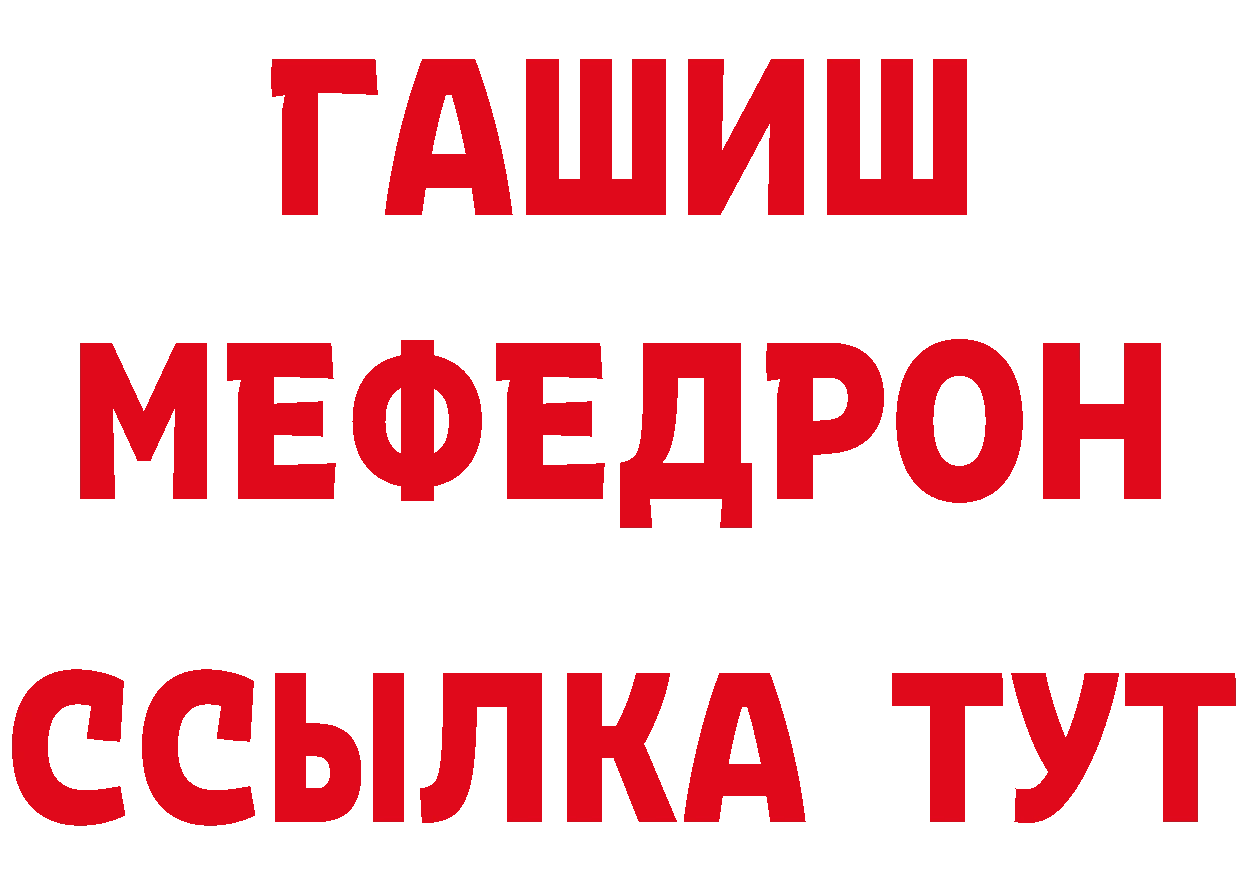 ГАШИШ
МЕФЕДРОН
ССЫЛКА ТУТ